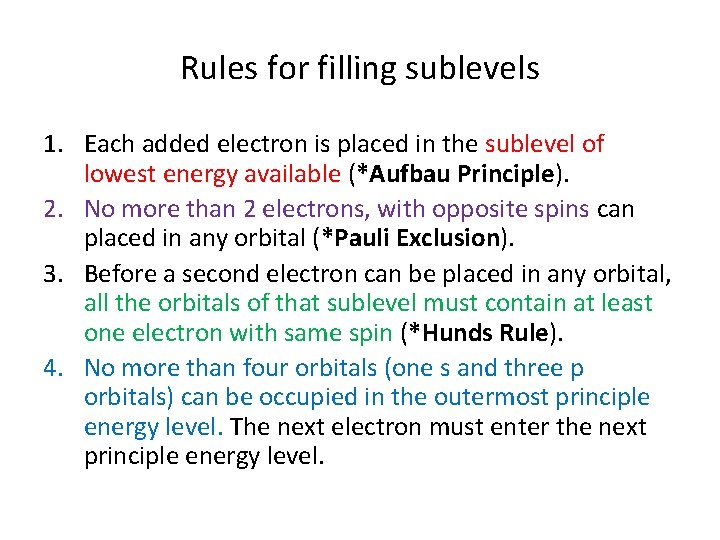 Rules for filling sublevels

1. Each added electron is placed in the sublevel of lowest energy available (*Aufbau Principle).
2. No more than 2 electrons, with opposite spins can placed in any orbital (*Pauli Exclusion).
3. Before a second electron can be placed in any orbital, all the orbitals of that sublevel must contain at least one electron with same spin (*Hunds Rule).
4. No more than four orbitals (one s and three p orbitals) can be occupied in the outermost principle energy level. The next electron must enter the next principle energy level.